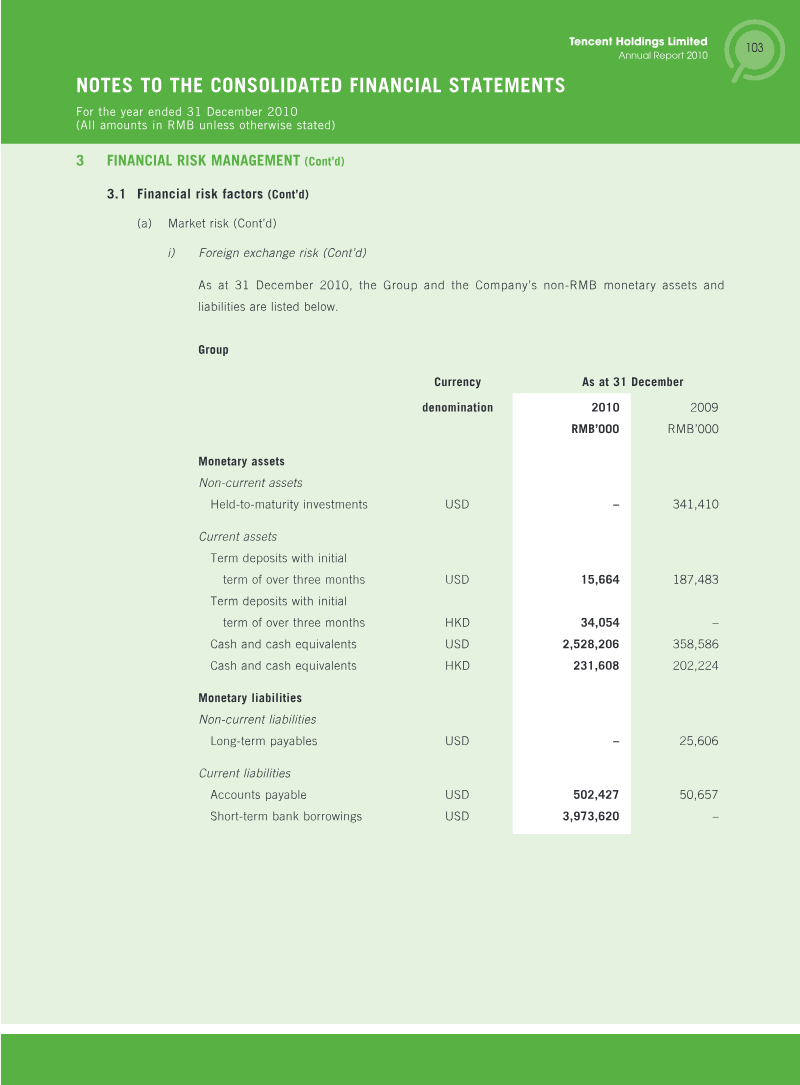 Tencent Holdings Limited
Annual Report 2010

103

NOTES TO THE CONSOLIDATED FINANCIAL STATEMENTS

For the year ended 31 December 2010
(All amounts in RMB unless otherwise stated)

3 FINANCIAL RISK MANAGEMENT (Cont'd)

3.1 Financial risk factors (Cont'd)

(a) Market risk (Cont'd)

i) Foreign exchange risk (Cont'd)

As at 31 December 2010, the Group and the Company's non-RMB monetary assets and liabilities are listed below.

Group

| | Currency denomination | As at 31 December 2010 RMB'000 | 2009 RMB'000 |
|---|---|---|---|
| Monetary assets | | | |
| Non-current assets | | | |
| Held-to-maturity investments | USD | – | 341,410 |
| Current assets | | | |
| Term deposits with initial term of over three months | USD | 15,664 | 187,483 |
| Term deposits with initial term of over three months | HKD | 34,054 | – |
| Cash and cash equivalents | USD | 2,528,206 | 358,586 |
| Cash and cash equivalents | HKD | 231,608 | 202,224 |
| Monetary liabilities | | | |
| Non-current liabilities | | | |
| Long-term payables | USD | – | 25,606 |
| Current liabilities | | | |
| Accounts payable | USD | 502,427 | 50,657 |
| Short-term bank borrowings | USD | 3,973,620 | – |